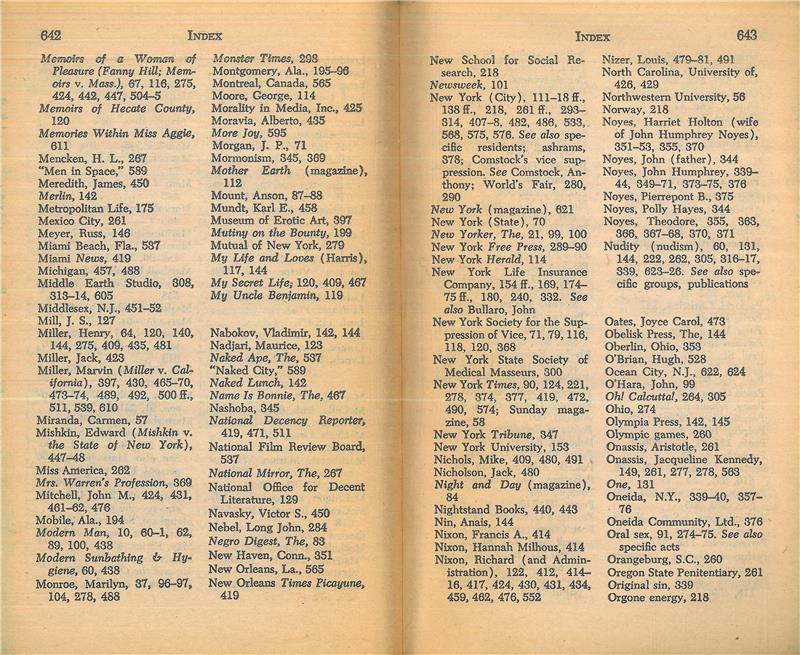 642 INDEX

Memoirs of a Woman of Pleasure (Fanny Hill; Memoirs v. Mass.), 67, 116, 275, 424, 442, 447, 504–5
Memoirs of Hecate County, 120
Memories Within Miss Aggie, 611
Mencken, H. L., 267
"Men in Space," 589
Meredith, James, 450
Merlin, 142
Metropolitan Life, 175
Mexico City, 261
Meyer, Russ, 146
Miami Beach, Fla., 537
Miami News, 419
Michigan, 457, 488
Middle Earth Studio, 308, 313–14, 605
Middlesex, N.J., 451–52
Mill, J. S., 127
Miller, Henry, 64, 120, 140, 144, 275, 409, 435, 481
Miller, Jack, 423
Miller, Marvin (Miller v. California), 397, 430, 465–70, 473–74, 489, 492, 500 ff., 511, 539, 610
Miranda, Carmen, 57
Mishkin, Edward (Mishkin v. the State of New York), 447–48
Miss America, 262
Mrs. Warren's Profession, 369
Mitchell, John M., 424, 431, 461–62, 476
Mobile, Ala., 194
Modern Man, 10, 60–1, 62, 89, 100, 438
Modern Sunbathing & Hygiene, 60, 438
Monroe, Marilyn, 37, 96–97, 104, 278, 488

Monster Times, 298
Montgomery, Ala., 195–96
Montreal, Canada, 565
Moore, George, 114
Morality in Media, Inc., 425
Moravia, Alberto, 435
More Joy, 595
Morgan, J. P., 71
Mormonism, 345, 369
Mother Earth (magazine), 112
Mount, Anson, 87–88
Mundt, Karl E., 458
Museum of Erotic Art, 397
Mutiny on the Bounty, 199
Mutual of New York, 279
My Life and Loves (Harris), 117, 144
My Secret Life, 120, 409, 467
My Uncle Benjamin, 119

Nabokov, Vladimir, 142, 144
Nadjari, Maurice, 123
Naked Ape, The, 537
"Naked City," 589
Naked Lunch, 142
Name Is Bonnie, The, 467
Nashoba, 345
National Decency Reporter, 419, 471, 511
National Film Review Board, 537
National Mirror, The, 267
National Office for Decent Literature, 129
Navasky, Victor S., 450
Nebel, Long John, 284
Negro Digest, The, 83
New Haven, Conn., 351
New Orleans, La., 565
New Orleans Times Picayune, 419

INDEX 643

New School for Social Research, 218
Newsweek, 101
New York (City), 111–18 ff., 138 ff., 218, 261 ff., 293–314, 407–8, 482, 486, 533, 568, 575, 576. See also specific residents; ashrams, 378; Comstock's vice suppression. See Comstock, Anthony; World's Fair, 280, 290
New York (magazine), 621
New York (State), 70
New Yorker, The, 21, 99, 100
New York Free Press, 289–90
New York Herald, 114
New York Life Insurance Company, 154 ff., 169, 174–75 ff., 180, 240, 332. See also Bullaro, John
New York Society for the Suppression of Vice, 71, 79, 116, 118, 120, 368
New York State Society of Medical Masseurs, 300
New York Times, 90, 124, 221, 278, 374, 377, 419, 472, 490, 574; Sunday magazine, 58
New York Tribune, 347
New York University, 153
Nichols, Mike, 409, 480, 491
Nicholson, Jack, 480
Night and Day (magazine), 84
Nightstand Books, 440, 443
Nin, Anais, 144
Nixon, Francis A., 414
Nixon, Hannah Milhous, 414
Nixon, Richard (and Administration), 122, 412, 414–16, 417, 424, 430, 431, 434, 459, 462, 476, 552

Nizer, Louis, 479–81, 491
North Carolina, University of, 426, 429
Northwestern University, 56
Norway, 218
Noyes, Harriet Holton (wife of John Humphrey Noyes), 351–53, 355, 370
Noyes, John (father), 344
Noyes, John Humphrey, 339–44, 349–71, 373–75, 376
Noyes, Pierrepont B., 375
Noyes, Polly Hayes, 344
Noyes, Theodore, 355, 363, 366, 367–68, 370, 371
Nudity (nudism), 60, 131, 144, 222, 262, 305, 316–17, 339, 623–26. See also specific groups, publications

Oates, Joyce Carol, 473
Obelisk Press, The, 144
Oberlin, Ohio, 353
O'Brian, Hugh, 528
Ocean City, N.J., 622, 624
O'Hara, John, 99
Oh! Calcutta!, 264, 305
Ohio, 274
Olympia Press, 142, 145
Olympic games, 260
Onassis, Aristotle, 261
Onassis, Jacqueline Kennedy, 149, 261, 277, 278, 563
One, 131
Oneida, N.Y., 339–40, 357–76
Oneida Community, Ltd., 376
Oral sex, 91, 274–75. See also specific acts
Orangeburg, S.C., 260
Oregon State Penitentiary, 261
Original sin, 339
Orgone energy, 218